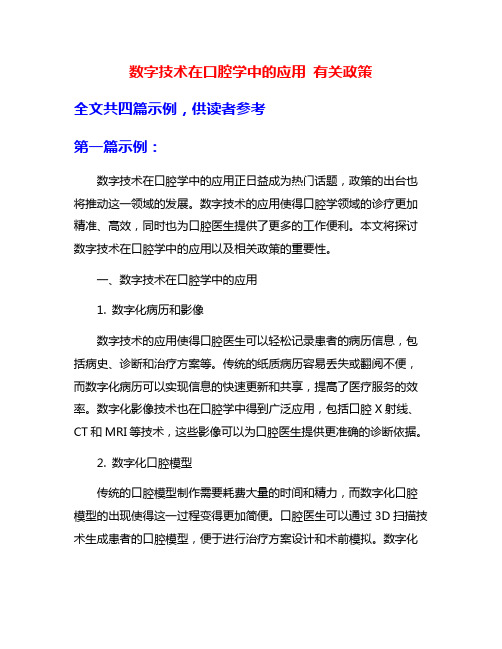 数字技术在口腔学中的应用 有关政策

全文共四篇示例，供读者参考

第一篇示例：

数字技术在口腔学中的应用正日益成为热门话题，政策的出台也将推动这一领域的发展。数字技术的应用使得口腔学领域的诊疗更加精准、高效，同时也为口腔医生提供了更多的工作便利。本文将探讨数字技术在口腔学中的应用以及相关政策的重要性。

一、数字技术在口腔学中的应用

1. 数字化病历和影像

数字技术的应用使得口腔医生可以轻松记录患者的病历信息，包括病史、诊断和治疗方案等。传统的纸质病历容易丢失或翻阅不便，而数字化病历可以实现信息的快速更新和共享，提高了医疗服务的效率。数字化影像技术也在口腔学中得到广泛应用，包括口腔 X 射线、CT 和 MRI 等技术，这些影像可以为口腔医生提供更准确的诊断依据。

2. 数字化口腔模型

传统的口腔模型制作需要耗费大量的时间和精力，而数字化口腔模型的出现使得这一过程变得更加简便。口腔医生可以通过 3D 扫描技术生成患者的口腔模型，便于进行治疗方案设计和术前模拟。数字化